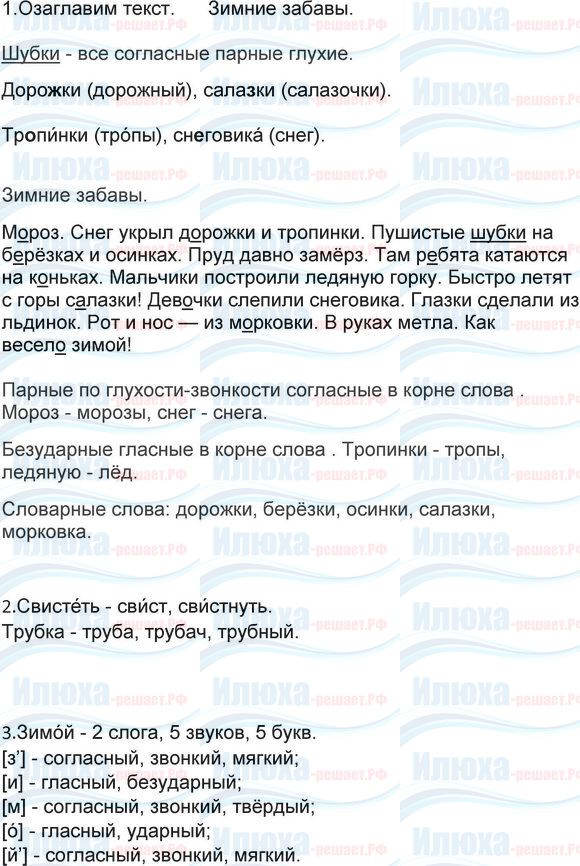 1.Озаглавим текст.      Зимние забавы.

Шубки - все согласные парные глухие.

Дорожки (дорожный), салазки (салазочки).

Тропи́нки (тро́пы), снеговика́ (снег).

Зимние забавы.

Мороз. Снег укрыл дорожки и тропинки. Пушистые шубки на берёзках и осинках. Пруд давно замёрз. Там ребята катаются на коньках. Мальчики построили ледяную горку. Быстро летят с горы салазки! Девочки слепили снеговика. Глазки сделали из льдинок. Рот и нос — из морковки. В руках метла. Как весело зимой!

Парные по глухости-звонкости согласные в корне слова . Мороз - морозы, снег - снега.

Безударные гласные в корне слова . Тропинки - тропы, ледяную - лёд.

Словарные слова: дорожки, берёзки, осинки, салазки, морковка.

2.Свисте́ть - сви́ст, сви́стнуть.
Трубка - труба, трубач, трубный.

3.Зимо́й - 2 слога, 5 звуков, 5 букв.
[з'] - согласный, звонкий, мягкий;
[и] - гласный, безударный;
[м] - согласный, звонкий, твёрдый;
[о́] - гласный, ударный;
[й'] - согласный, звонкий, мягкий.

Илюха-решает.РФ